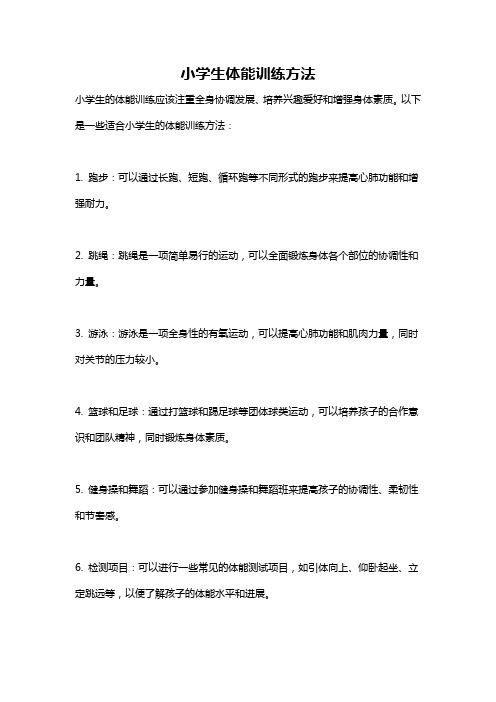 小学生体能训练方法

小学生的体能训练应该注重全身协调发展、培养兴趣爱好和增强身体素质。以下是一些适合小学生的体能训练方法：

1. 跑步：可以通过长跑、短跑、循环跑等不同形式的跑步来提高心肺功能和增强耐力。

2. 跳绳：跳绳是一项简单易行的运动，可以全面锻炼身体各个部位的协调性和力量。

3. 游泳：游泳是一项全身性的有氧运动，可以提高心肺功能和肌肉力量，同时对关节的压力较小。

4. 篮球和足球：通过打篮球和踢足球等团体球类运动，可以培养孩子的合作意识和团队精神，同时锻炼身体素质。

5. 健身操和舞蹈：可以通过参加健身操和舞蹈班来提高孩子的协调性、柔韧性和节奏感。

6. 检测项目：可以进行一些常见的体能测试项目，如引体向上、仰卧起坐、立定跳远等，以便了解孩子的体能水平和进展。